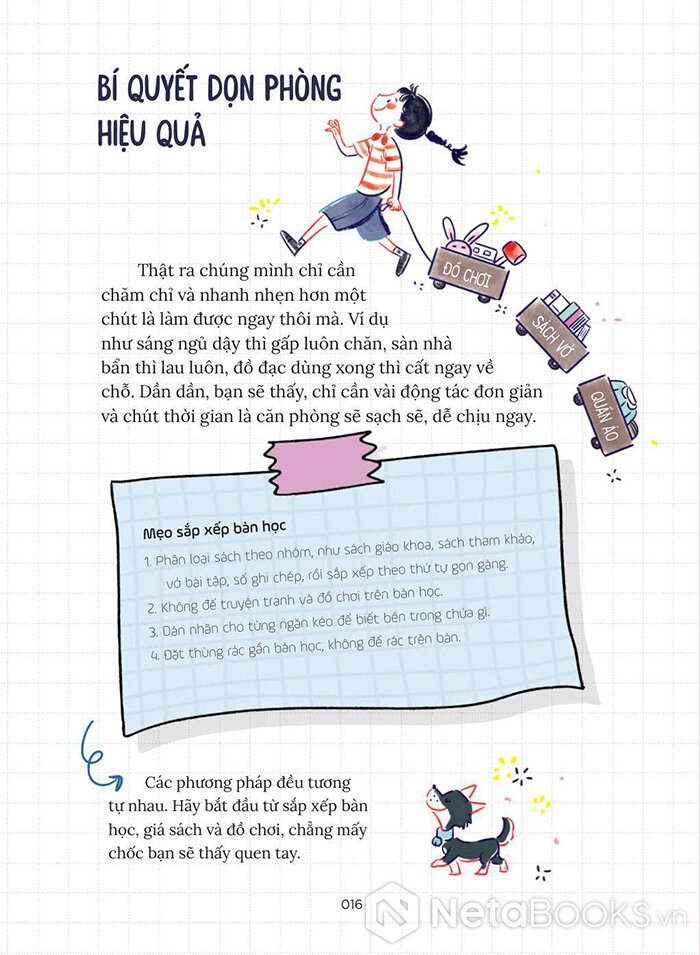 BÍ QUYẾT DỌN PHÒNG HIỆU QUẢ

ĐỒ CHƠI

SÁCH VỞ

QUẦN ÁO

Thật ra chúng mình chỉ cần chăm chỉ và nhanh nhẹn hơn một chút là làm được ngay thôi mà. Ví dụ như sáng ngủ dậy thì gấp luôn chăn, sàn nhà bẩn thì lau luôn, đồ đạc dùng xong thì cất ngay về chỗ. Dần dần, bạn sẽ thấy, chỉ cần vài động tác đơn giản và chút thời gian là căn phòng sẽ sạch sẽ, dễ chịu ngay.

Mẹo sắp xếp bàn học

1. Phân loại sách theo nhóm, như sách giáo khoa, sách tham khảo, vở bài tập, sổ ghi chép, rồi sắp xếp theo thứ tự gọn gàng.
2. Không để truyện tranh và đồ chơi trên bàn học.
3. Dán nhãn cho từng ngăn kéo để biết bên trong chứa gì.
4. Đặt thùng rác gần bàn học, không để rác trên bàn.

Các phương pháp đều tương tự nhau. Hãy bắt đầu từ sắp xếp bàn học, giá sách và đồ chơi, chẳng mấy chốc bạn sẽ thấy quen tay.

016

NetaBOOKS.vn